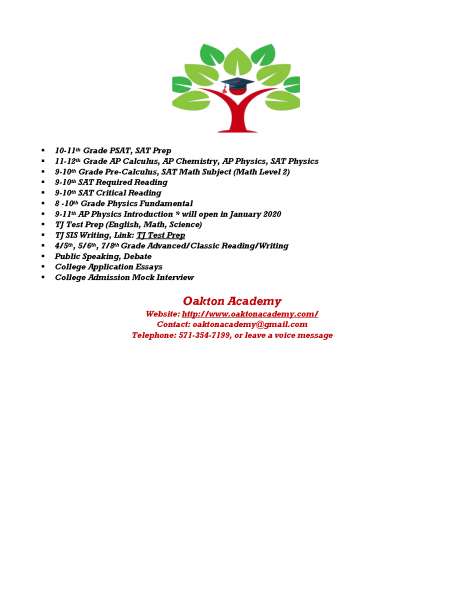 - 10-11th Grade PSAT, SAT Prep
- 11-12th Grade AP Calculus, AP Chemistry, AP Physics, SAT Physics
- 9-10th Grade Pre-Calculus, SAT Math Subject (Math Level 2)
- 9-10th SAT Required Reading
- 9-10th SAT Critical Reading
- 8 -10th Grade Physics Fundamental
- 9-11th AP Physics Introduction * will open in January 2020
- TJ Test Prep (English, Math, Science)
- TJ SIS Writing, Link: TJ Test Prep
- 4/5th, 5/6th, 7/8th Grade Advanced/Classic Reading/Writing
- Public Speaking, Debate
- College Application Essays
- College Admission Mock Interview

Oakton Academy
Website: http://www.oaktonacademy.com/
Contact: oaktonacademy@gmail.com
Telephone: 571-354-7199, or leave a voice message